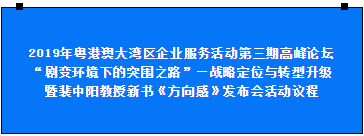 2019年粤港澳大湾区企业服务活动第三期高峰论坛
“剧变环境下的突围之路”－战略定位与转型升级
暨裴中阳教授新书《方向感》发布会活动议程